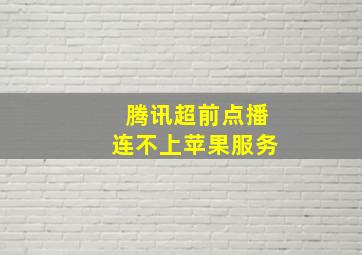 腾讯超前点播
连不上苹果服务